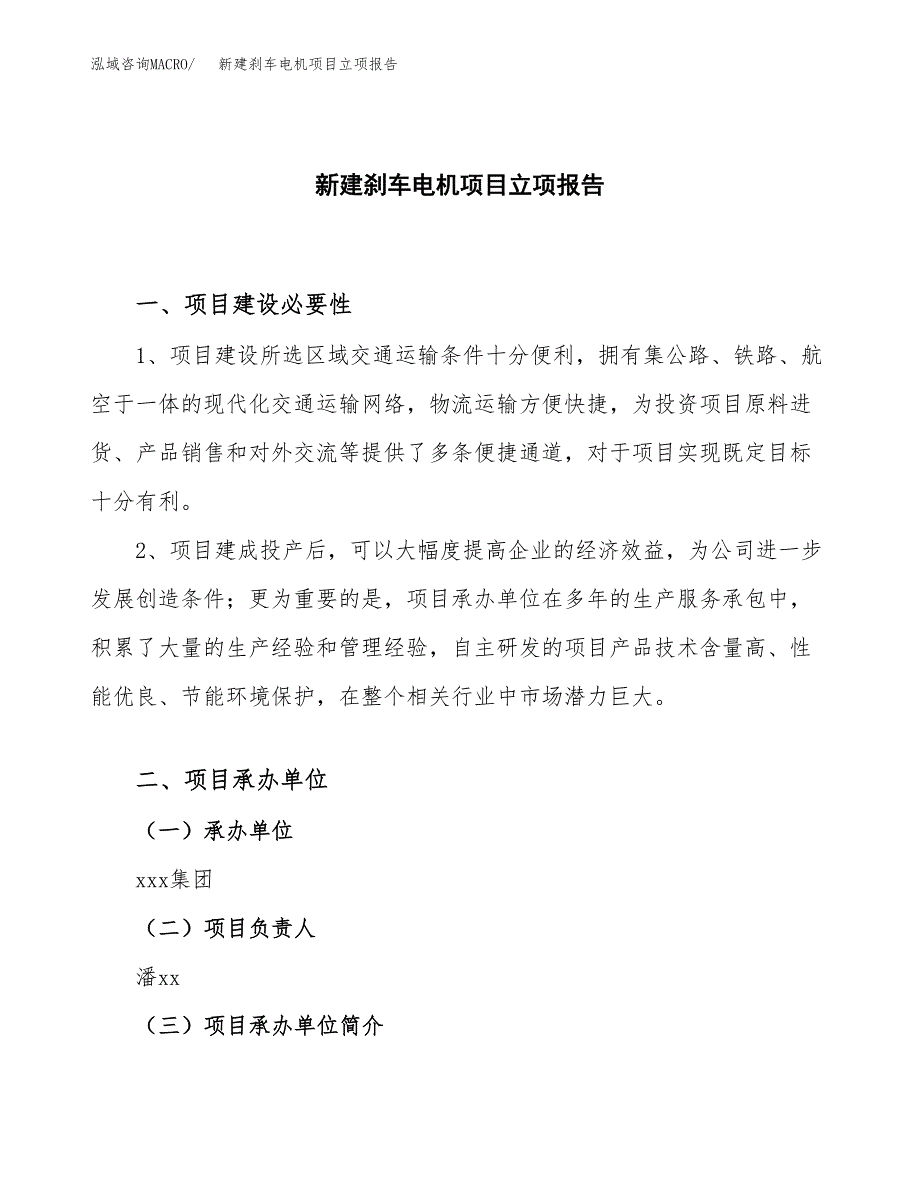 泓域咨询MACRO/　新建刹车电机项目立项报告

新建刹车电机项目立项报告

一、项目建设必要性

1、项目建设所选区域交通运输条件十分便利，拥有集公路、铁路、航空于一体的现代化交通运输网络，物流运输方便快捷，为投资项目原料进货、产品销售和对外交流等提供了多条便捷通道，对于项目实现既定目标十分有利。

2、项目建成投产后，可以大幅度提高企业的经济效益，为公司进一步发展创造条件；更为重要的是，项目承办单位在多年的生产服务承包中，积累了大量的生产经验和管理经验，自主研发的项目产品技术含量高、性能优良、节能环境保护，在整个相关行业中市场潜力巨大。

二、项目承办单位

（一）承办单位

xxx集团

（二）项目负责人

潘xx

（三）项目承办单位简介